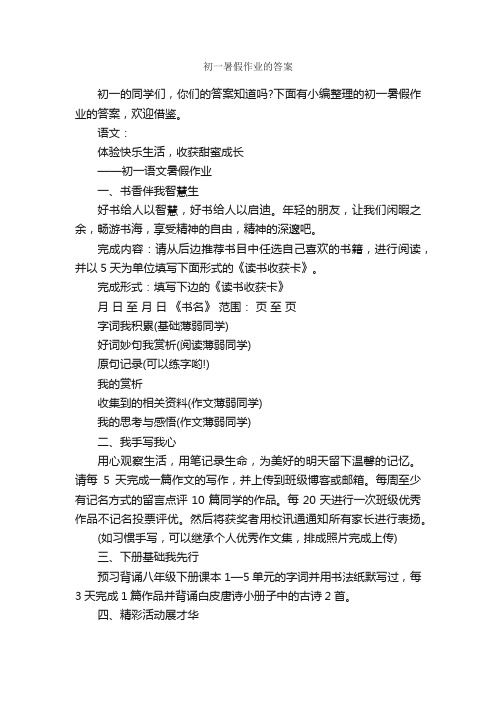 初一暑假作业的答案

初一的同学们，你们的答案知道吗?下面有小编整理的初一暑假作业的答案，欢迎借鉴。

语文：

体验快乐生活，收获甜蜜成长

——初一语文暑假作业

一、书香伴我智慧生

好书给人以智慧，好书给人以启迪。年轻的朋友，让我们闲暇之余，畅游书海，享受精神的自由，精神的深邃吧。

完成内容：请从后边推荐书目中任选自己喜欢的书籍，进行阅读，并以 5 天为单位填写下面形式的《读书收获卡》。

完成形式：填写下边的《读书收获卡》

月 日 至 月 日 《书名》 范围： 页 至 页

字词我积累(基础薄弱同学)

好词妙句我赏析(阅读薄弱同学)

原句记录(可以练字哟!)

我的赏析

收集到的相关资料(作文薄弱同学)

我的思考与感悟(作文薄弱同学)

二、我手写我心

用心观察生活，用笔记录生命，为美好的明天留下温馨的记忆。请每 5 天完成一篇作文的写作，并上传到班级博客或邮箱。每周至少有记名方式的留言点评 10 篇同学的作品。每 20 天进行一次班级优秀作品不记名投票评优。然后将获奖者用校讯通通知所有家长进行表扬。

(如习惯手写，可以继承个人优秀作文集，排成照片完成上传)

三、下册基础我先行

预习背诵八年级下册课本 1—5 单元的字词并用书法纸默写过，每 3 天完成 1 篇作品并背诵白皮唐诗小册子中的古诗 2 首。

四、精彩活动展才华